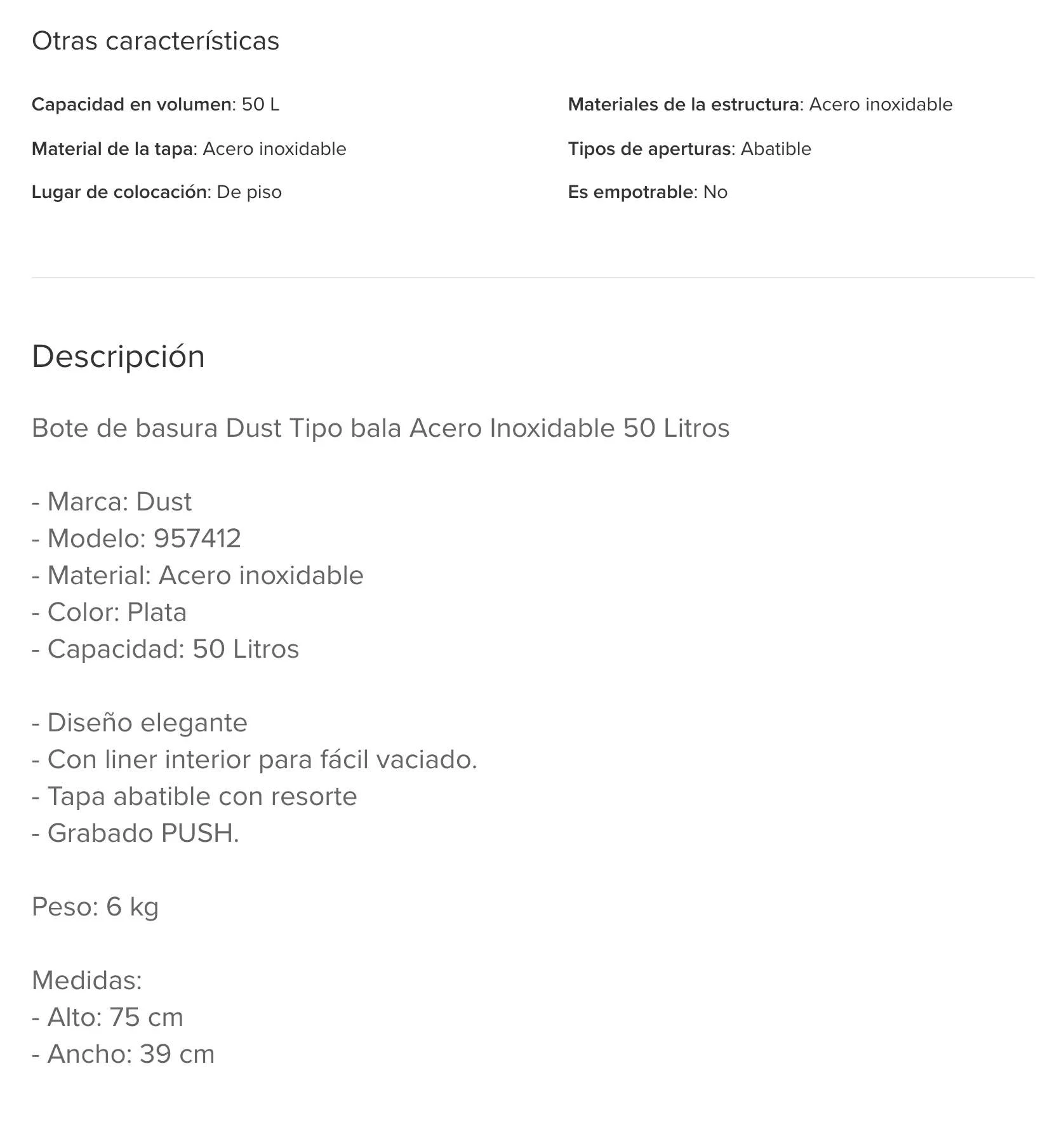 Otras características

Capacidad en volumen: 50 L

Material de la tapa: Acero inoxidable

Lugar de colocación: De piso

Materiales de la estructura: Acero inoxidable

Tipos de aperturas: Abatible

Es empotrable: No

Descripción

Bote de basura Dust Tipo bala Acero Inoxidable 50 Litros

- Marca: Dust
- Modelo: 957412
- Material: Acero inoxidable
- Color: Plata
- Capacidad: 50 Litros

- Diseño elegante
- Con liner interior para fácil vaciado.
- Tapa abatible con resorte
- Grabado PUSH.

Peso: 6 kg

Medidas:
- Alto: 75 cm
- Ancho: 39 cm